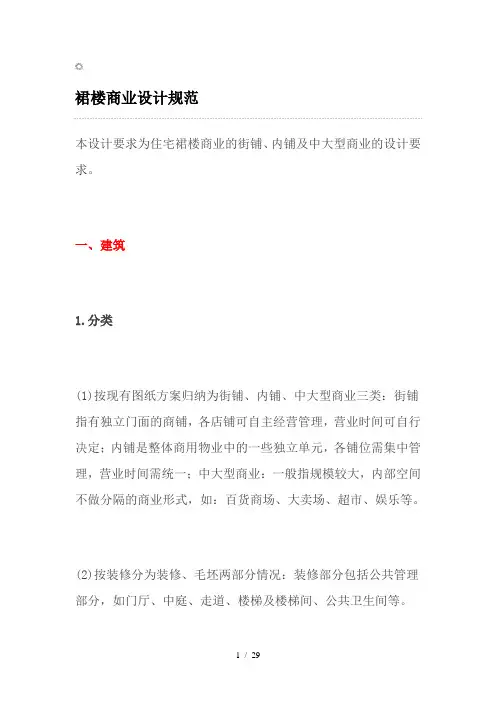 裙楼商业设计规范

本设计要求为住宅裙楼商业的街铺、内铺及中大型商业的设计要求。

一、建筑

1.分类

(1)按现有图纸方案归纳为街铺、内铺、中大型商业三类：街铺指有独立门面的商铺，各店铺可自主经营管理，营业时间可自行决定；内铺是整体商用物业中的一些独立单元，各铺位需集中管理，营业时间需统一；中大型商业：一般指规模较大，内部空间不做分隔的商业形式，如：百货商场、大卖场、超市、娱乐等。

(2)按装修分为装修、毛坯两部分情况：装修部分包括公共管理部分，如门厅、中庭、走道、楼梯及楼梯间、公共卫生间等。

1 / 29